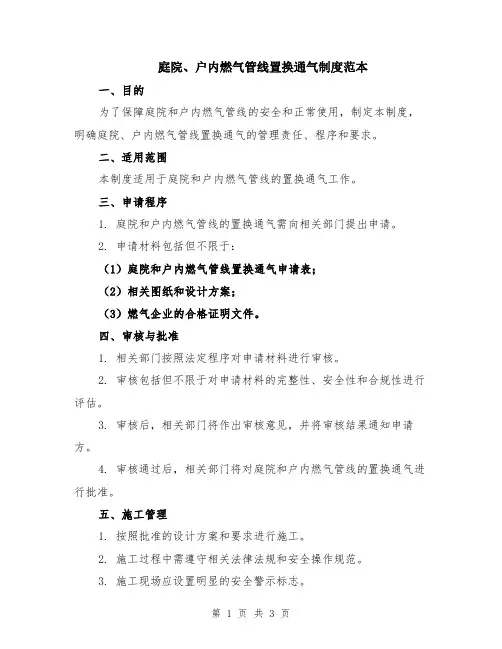 庭院、户内燃气管线置换通气制度范本

一、目的

为了保障庭院和户内燃气管线的安全和正常使用，制定本制度，明确庭院、户内燃气管线置换通气的管理责任、程序和要求。

二、适用范围

本制度适用于庭院和户内燃气管线的置换通气工作。

三、申请程序

1. 庭院和户内燃气管线的置换通气需向相关部门提出申请。

2. 申请材料包括但不限于：

（1）庭院和户内燃气管线置换通气申请表；

（2）相关图纸和设计方案；

（3）燃气企业的合格证明文件。

四、审核与批准

1. 相关部门按照法定程序对申请材料进行审核。

2. 审核包括但不限于对申请材料的完整性、安全性和合规性进行评估。

3. 审核后，相关部门将作出审核意见，并将审核结果通知申请方。

4. 审核通过后，相关部门将对庭院和户内燃气管线的置换通气进行批准。

五、施工管理

1. 按照批准的设计方案和要求进行施工。

2. 施工过程中需遵守相关法律法规和安全操作规范。

3. 施工现场应设置明显的安全警示标志。

第 1 页 共 3 页